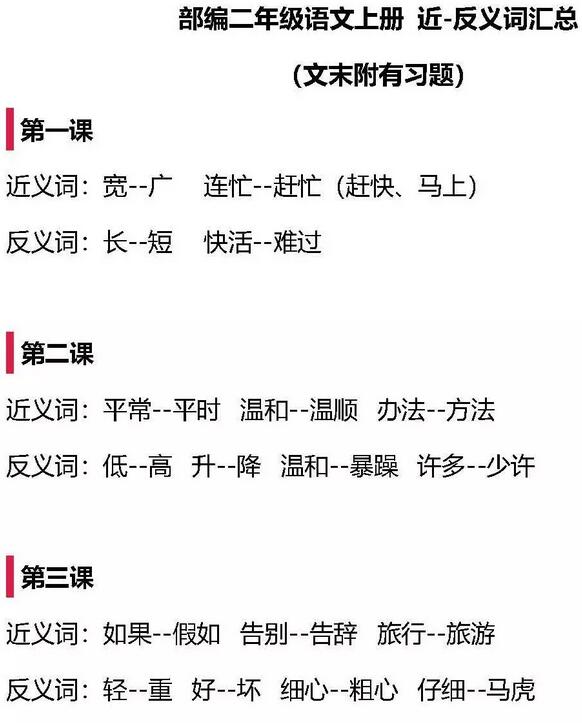 部编二年级语文上册 近-反义词汇总

（文末附有习题）

第一课

近义词：宽--广　连忙--赶忙（赶快、马上）

反义词：长--短　快活--难过

第二课

近义词：平常--平时　温和--温顺　办法--方法

反义词：低--高　升--降　温和--暴躁　许多--少许

第三课

近义词：如果--假如　告别--告辞　旅行--旅游

反义词：轻--重　好--坏　细心--粗心　仔细--马虎